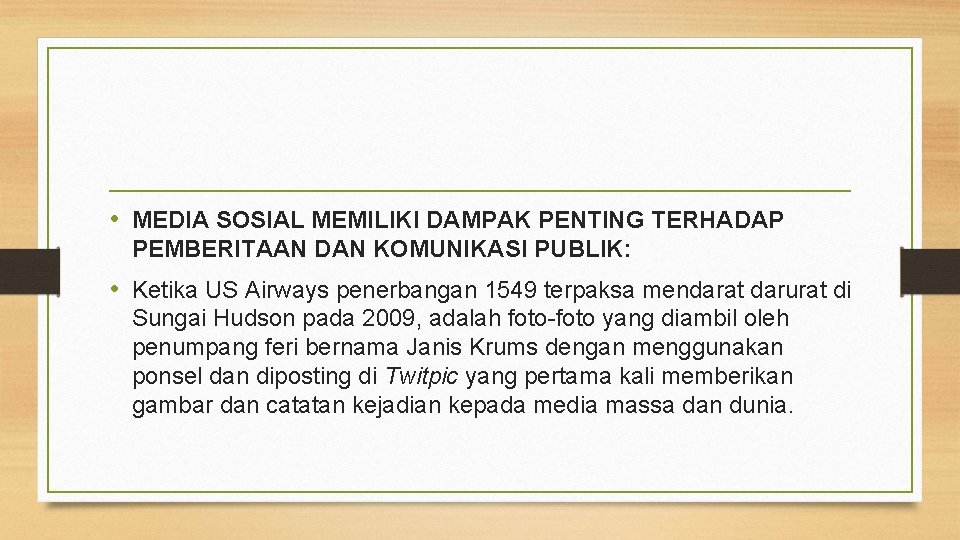 • MEDIA SOSIAL MEMILIKI DAMPAK PENTING TERHADAP PEMBERITAAN DAN KOMUNIKASI PUBLIK:

• Ketika US Airways penerbangan 1549 terpaksa mendarat darurat di Sungai Hudson pada 2009, adalah foto-foto yang diambil oleh penumpang feri bernama Janis Krums dengan menggunakan ponsel dan diposting di Twitpic yang pertama kali memberikan gambar dan catatan kejadian kepada media massa dan dunia.